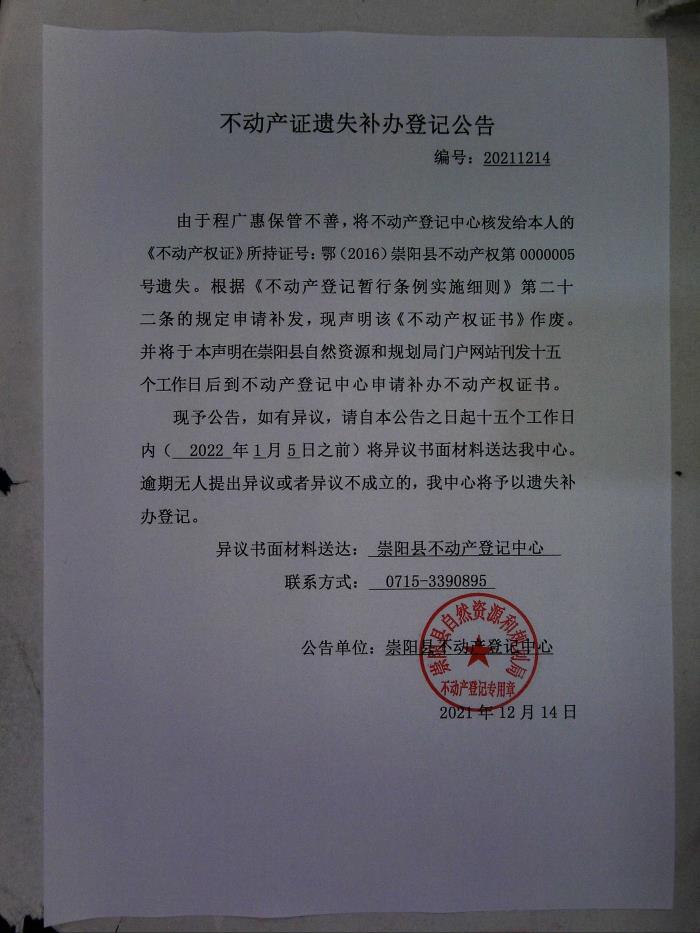 不动产证遗失补办登记公告

编号：20211214

由于程广惠保管不善，将不动产登记中心核发给本人的《不动产权证》所持证号：鄂（2016）崇阳县不动产权第 0000005 号遗失。根据《不动产登记暂行条例实施细则》第二十二条的规定申请补发，现声明该《不动产权证书》作废。并将于本声明在崇阳县自然资源和规划局门户网站刊发十五个工作日后到不动产登记中心申请补办不动产权证书。

现予公告，如有异议，请自本公告之日起十五个工作日内（ 2022 年 1 月 5 日之前）将异议书面材料送达我中心。逾期无人提出异议或者异议不成立的，我中心将予以遗失补办登记。

异议书面材料送达： 崇阳县不动产登记中心

联系方式： 0715-3390895

公告单位：崇阳县不动产登记中心

崇阳县自然资源和规划局
不动产登记专用章

2021 年 12 月 14 日